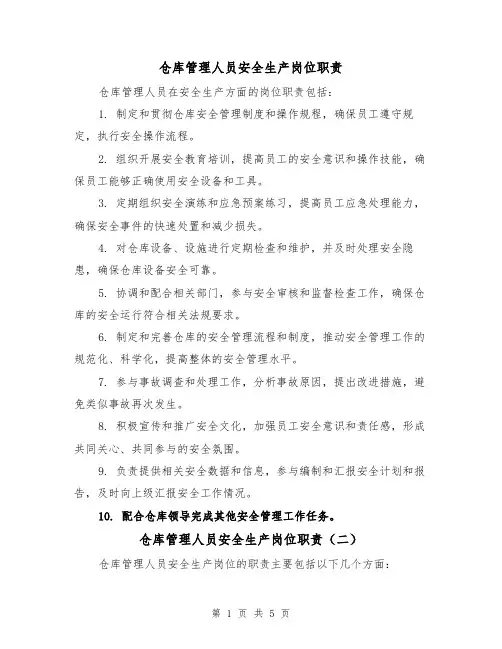 仓库管理人员安全生产岗位职责

仓库管理人员在安全生产方面的岗位职责包括：

1. 制定和贯彻仓库安全管理制度和操作规程，确保员工遵守规定，执行安全操作流程。

2. 组织开展安全教育培训，提高员工的安全意识和操作技能，确保员工能够正确使用安全设备和工具。

3. 定期组织安全演练和应急预案练习，提高员工应急处理能力，确保安全事件的快速处置和减少损失。

4. 对仓库设备、设施进行定期检查和维护，并及时处理安全隐患，确保仓库设备安全可靠。

5. 协调和配合相关部门，参与安全审核和监督检查工作，确保仓库的安全运行符合相关法规要求。

6. 制定和完善仓库的安全管理流程和制度，推动安全管理工作的规范化、科学化，提高整体的安全管理水平。

7. 参与事故调查和处理工作，分析事故原因，提出改进措施，避免类似事故再次发生。

8. 积极宣传和推广安全文化，加强员工安全意识和责任感，形成共同关心、共同参与的安全氛围。

9. 负责提供相关安全数据和信息，参与编制和汇报安全计划和报告，及时向上级汇报安全工作情况。

10. 配合仓库领导完成其他安全管理工作任务。

仓库管理人员安全生产岗位职责（二）

仓库管理人员安全生产岗位的职责主要包括以下几个方面：

第 1 页 共 5 页